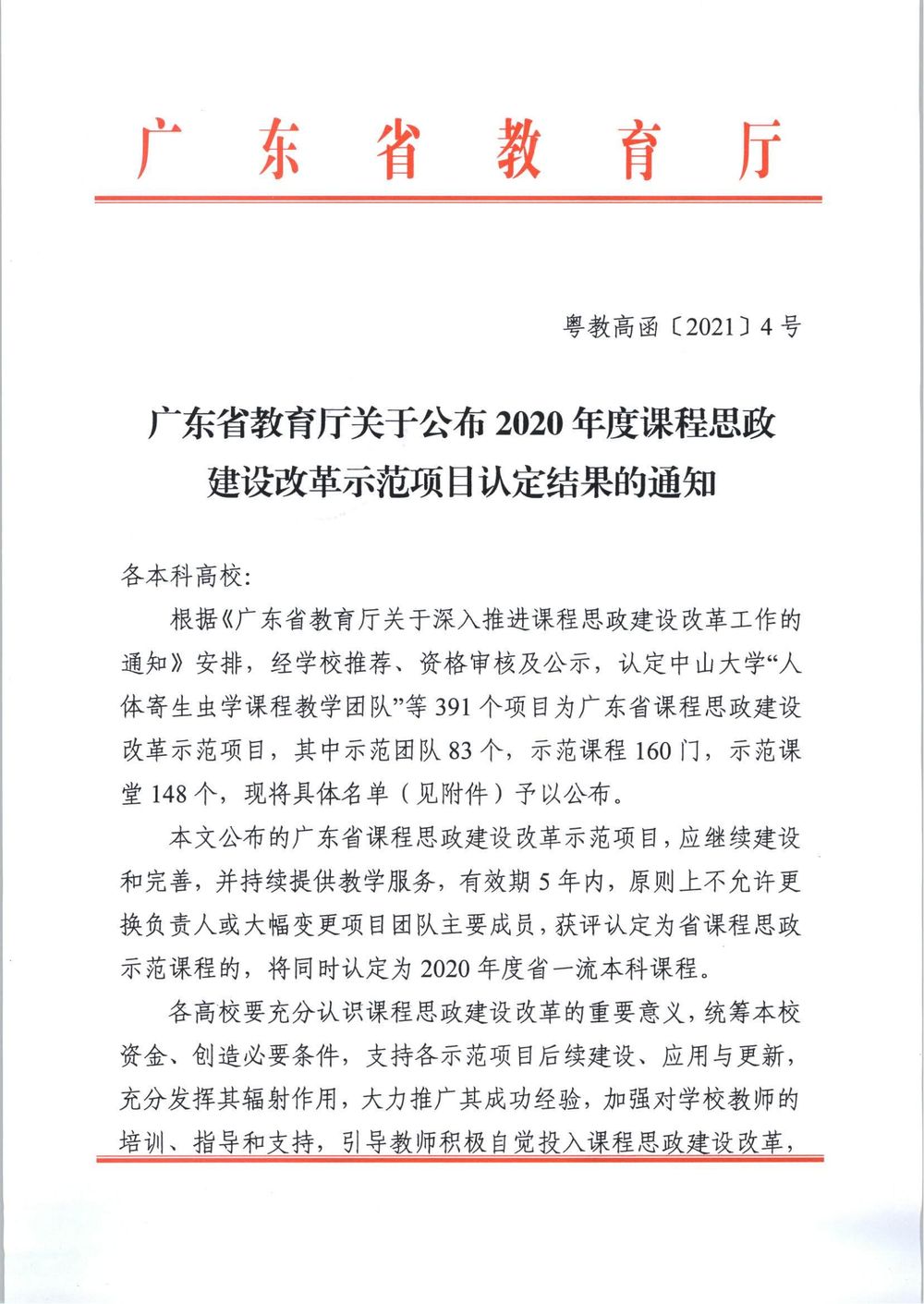 广东省教育厅

粤教高函〔2021〕4号

广东省教育厅关于公布2020年度课程思政建设改革示范项目认定结果的通知

各本科高校：

根据《广东省教育厅关于深入推进课程思政建设改革工作的通知》安排，经学校推荐、资格审核及公示，认定中山大学“人体寄生虫学课程教学团队”等391个项目为广东省课程思政建设改革示范项目，其中示范团队83个，示范课程160门，示范课堂148个，现将具体名单（见附件）予以公布。

本文公布的广东省课程思政建设改革示范项目，应继续建设和完善，并持续提供教学服务，有效期5年内，原则上不允许更换负责人或大幅变更项目团队主要成员，获评认定为省课程思政示范课程的，将同时认定为2020年度省一流本科课程。

各高校要充分认识课程思政建设改革的重要意义，统筹本校资金、创造必要条件，支持各示范项目后续建设、应用与更新，充分发挥其辐射作用，大力推广其成功经验，加强对学校教师的培训、指导和支持，引导教师积极自觉投入课程思政建设改革，